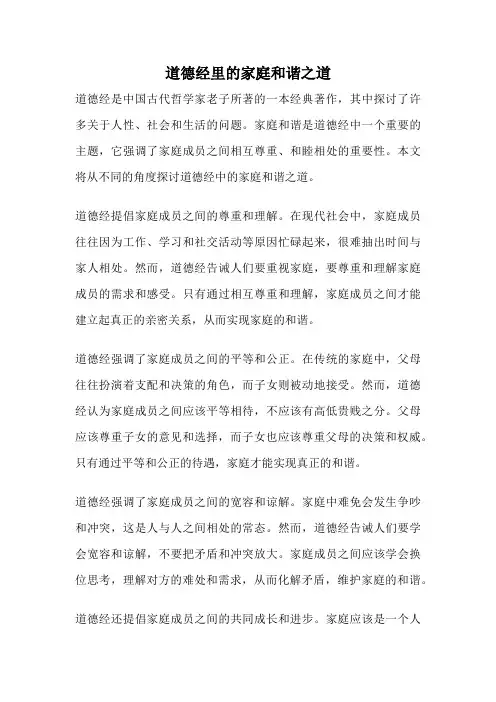 道德经里的家庭和谐之道

道德经是中国古代哲学家老子所著的一本经典著作，其中探讨了许多关于人性、社会和生活的问题。家庭和谐是道德经中一个重要的主题，它强调了家庭成员之间相互尊重、和睦相处的重要性。本文将从不同的角度探讨道德经中的家庭和谐之道。

道德经提倡家庭成员之间的尊重和理解。在现代社会中，家庭成员往往因为工作、学习和社交活动等原因忙碌起来，很难抽出时间与家人相处。然而，道德经告诫人们要重视家庭，要尊重和理解家庭成员的需求和感受。只有通过相互尊重和理解，家庭成员之间才能建立起真正的亲密关系，从而实现家庭的和谐。

道德经强调了家庭成员之间的平等和公正。在传统的家庭中，父母往往扮演着支配和决策的角色，而子女则被动地接受。然而，道德经认为家庭成员之间应该平等相待，不应该有高低贵贱之分。父母应该尊重子女的意见和选择，而子女也应该尊重父母的决策和权威。只有通过平等和公正的待遇，家庭才能实现真正的和谐。

道德经强调了家庭成员之间的宽容和谅解。家庭中难免会发生争吵和冲突，这是人与人之间相处的常态。然而，道德经告诫人们要学会宽容和谅解，不要把矛盾和冲突放大。家庭成员之间应该学会换位思考，理解对方的难处和需求，从而化解矛盾，维护家庭的和谐。

道德经还提倡家庭成员之间的共同成长和进步。家庭应该是一个人